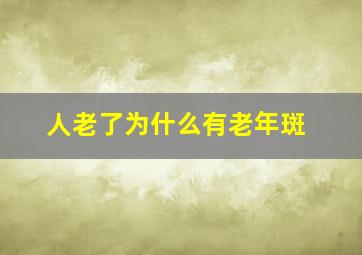 人老了为什么有老年斑